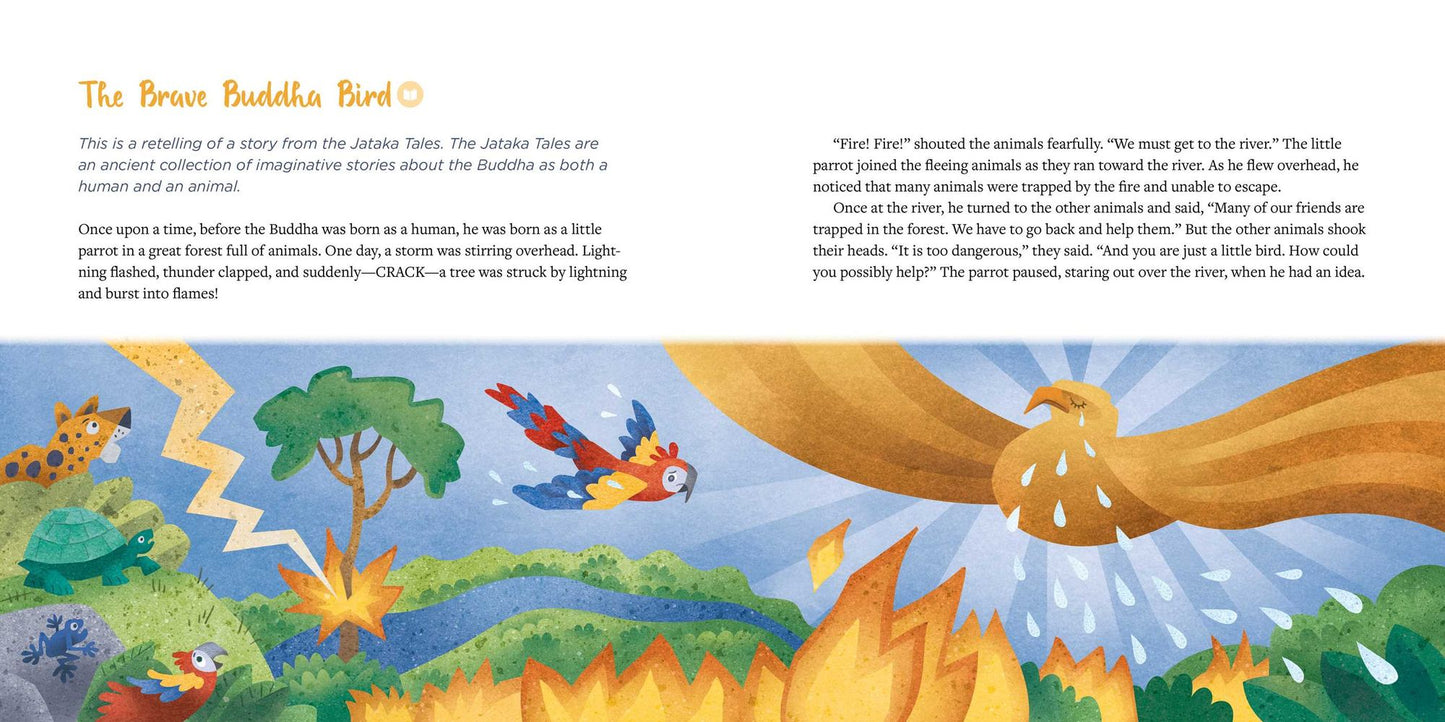 The Brave Buddha Bird

This is a retelling of a story from the Jataka Tales. The Jataka Tales are an ancient collection of imaginative stories about the Buddha as both a human and an animal.

Once upon a time, before the Buddha was born as a human, he was born as a little parrot in a great forest full of animals. One day, a storm was stirring overhead. Lightning flashed, thunder clapped, and suddenly—CRACK—a tree was struck by lightning and burst into flames!

"Fire! Fire!" shouted the animals fearfully. "We must get to the river." The little parrot joined the fleeing animals as they ran toward the river. As he flew overhead, he noticed that many animals were trapped by the fire and unable to escape.

Once at the river, he turned to the other animals and said, "Many of our friends are trapped in the forest. We have to go back and help them." But the other animals shook their heads. "It is too dangerous," they said. "And you are just a little bird. How could you possibly help?" The parrot paused, staring out over the river, when he had an idea.